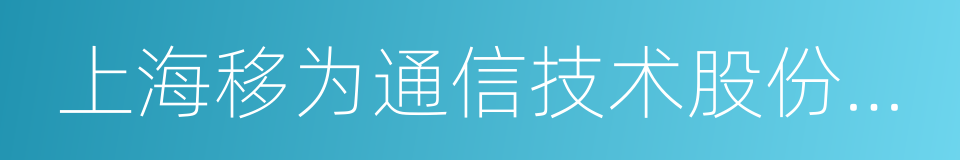 上海移为通信技术股份...